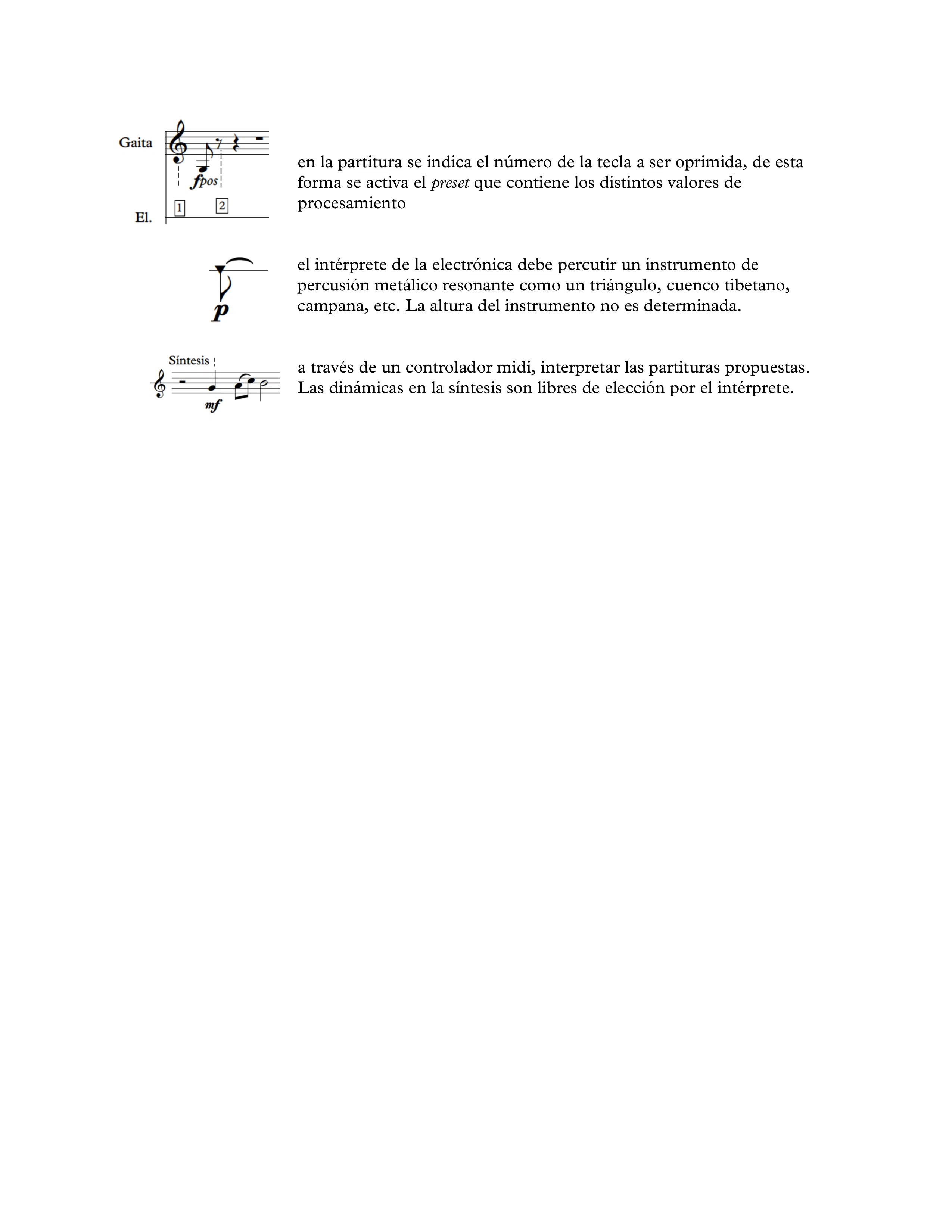 Gaita

fpos

1 2

El.

en la partitura se indica el número de la tecla a ser oprimida, de esta forma se activa el preset que contiene los distintos valores de procesamiento

p

el intérprete de la electrónica debe percutir un instrumento de percusión metálico resonante como un triángulo, cuenco tibetano, campana, etc. La altura del instrumento no es determinada.

Síntesis

mf

a través de un controlador midi, interpretar las partituras propuestas. Las dinámicas en la síntesis son libres de elección por el intérprete.